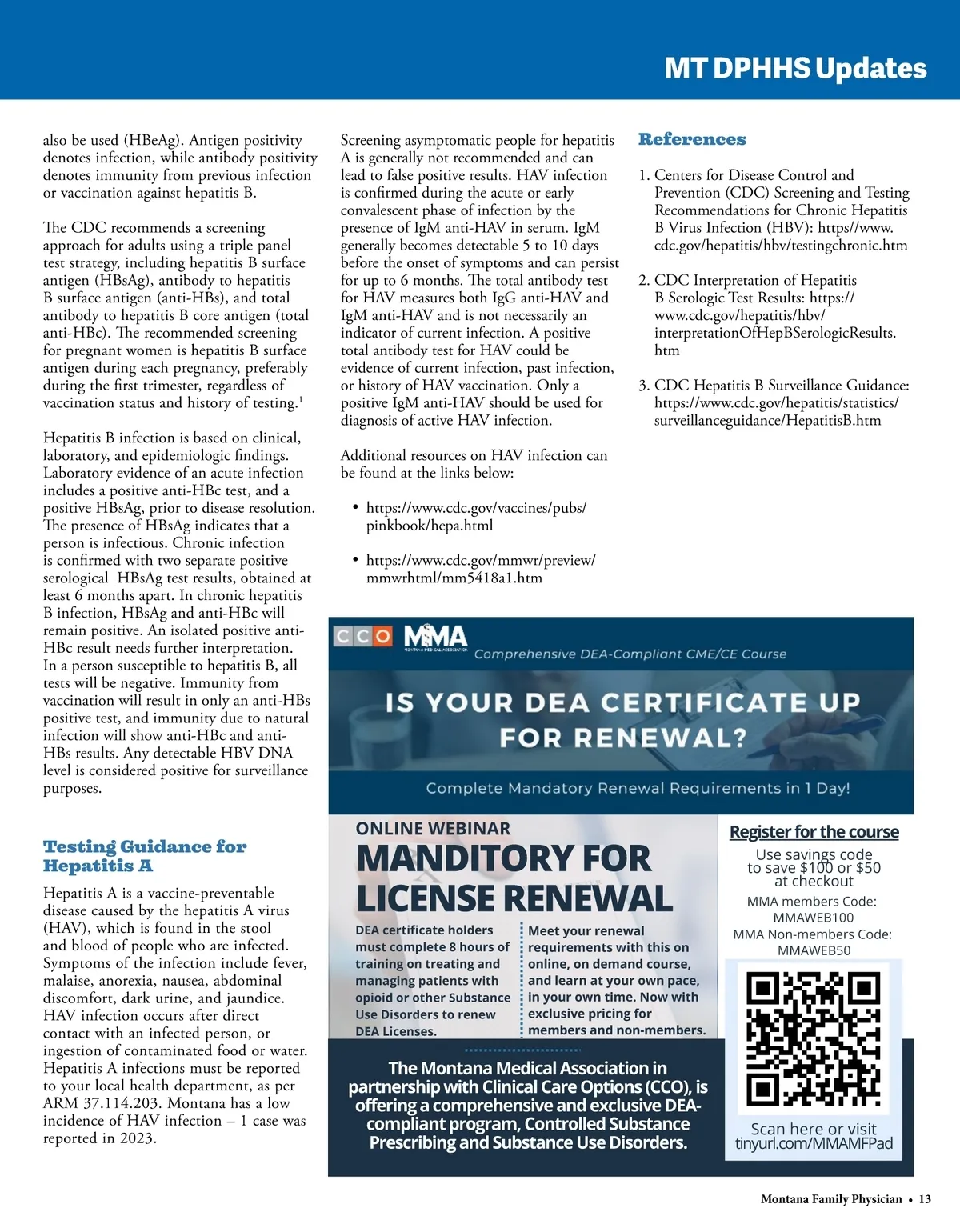 MT DPHHS Updates

also be used (HBeAg). Antigen positivity denotes infection, while antibody positivity denotes immunity from previous infection or vaccination against hepatitis B.

The CDC recommends a screening approach for adults using a triple panel test strategy, including hepatitis B surface antigen (HBsAg), antibody to hepatitis B surface antigen (anti-HBs), and total antibody to hepatitis B core antigen (total anti-HBc). The recommended screening for pregnant women is hepatitis B surface antigen during each pregnancy, preferably during the first trimester, regardless of vaccination status and history of testing.$^1$

Hepatitis B infection is based on clinical, laboratory, and epidemiologic findings. Laboratory evidence of an acute infection includes a positive anti-HBc test, and a positive HBsAg, prior to disease resolution. The presence of HBsAg indicates that a person is infectious. Chronic infection is confirmed with two separate positive serological HBsAg test results, obtained at least 6 months apart. In chronic hepatitis B infection, HBsAg and anti-HBc will remain positive. An isolated positive anti-HBc result needs further interpretation. In a person susceptible to hepatitis B, all tests will be negative. Immunity from vaccination will result in only an anti-HBs positive test, and immunity due to natural infection will show anti-HBc and anti-HBs results. Any detectable HBV DNA level is considered positive for surveillance purposes.

Testing Guidance for Hepatitis A

Hepatitis A is a vaccine-preventable disease caused by the hepatitis A virus (HAV), which is found in the stool and blood of people who are infected. Symptoms of the infection include fever, malaise, anorexia, nausea, abdominal discomfort, dark urine, and jaundice. HAV infection occurs after direct contact with an infected person, or ingestion of contaminated food or water. Hepatitis A infections must be reported to your local health department, as per ARM 37.114.203. Montana has a low incidence of HAV infection – 1 case was reported in 2023.

Screening asymptomatic people for hepatitis A is generally not recommended and can lead to false positive results. HAV infection is confirmed during the acute or early convalescent phase of infection by the presence of IgM anti-HAV in serum. IgM generally becomes detectable 5 to 10 days before the onset of symptoms and can persist for up to 6 months. The total antibody test for HAV measures both IgG anti-HAV and IgM anti-HAV and is not necessarily an indicator of current infection. A positive total antibody test for HAV could be evidence of current infection, past infection, or history of HAV vaccination. Only a positive IgM anti-HAV should be used for diagnosis of active HAV infection.

Additional resources on HAV infection can be found at the links below:

• https://www.cdc.gov/vaccines/pubs/pinkbook/hepa.html

• https://www.cdc.gov/mmwr/preview/mmwrhtml/mm5418a1.htm

References

1. Centers for Disease Control and Prevention (CDC) Screening and Testing Recommendations for Chronic Hepatitis B Virus Infection (HBV): https//www.cdc.gov/hepatitis/hbv/testingchronic.htm

2. CDC Interpretation of Hepatitis B Serologic Test Results: https://www.cdc.gov/hepatitis/hbv/interpretationOfHepBSerologicResults.htm

3. CDC Hepatitis B Surveillance Guidance: https://www.cdc.gov/hepatitis/statistics/surveillanceguidance/HepatitisB.htm

CCO MMA MONTANA MEDICAL ASSOCIATION
Comprehensive DEA-Compliant CME/CE Course

IS YOUR DEA CERTIFICATE UP FOR RENEWAL?

Complete Mandatory Renewal Requirements in 1 Day!

ONLINE WEBINAR
MANDITORY FOR LICENSE RENEWAL

DEA certificate holders must complete 8 hours of training on treating and managing patients with opioid or other Substance Use Disorders to renew DEA Licenses.

Meet your renewal requirements with this on online, on demand course, and learn at your own pace, in your own time. Now with exclusive pricing for members and non-members.

The Montana Medical Association in partnership with Clinical Care Options (CCO), is offering a comprehensive and exclusive DEA-compliant program, Controlled Substance Prescribing and Substance Use Disorders.

Register for the course
Use savings code to save $100 or $50 at checkout
MMA members Code: MMAWEB100
MMA Non-members Code: MMAWEB50

Scan here or visit tinyurl.com/MMAMFPad

Montana Family Physician • 13